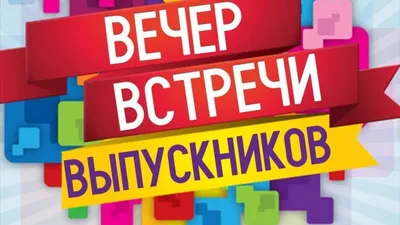 ВЕЧЕР
ВСТРЕЧИ
ВЫПУСКНИКОВ